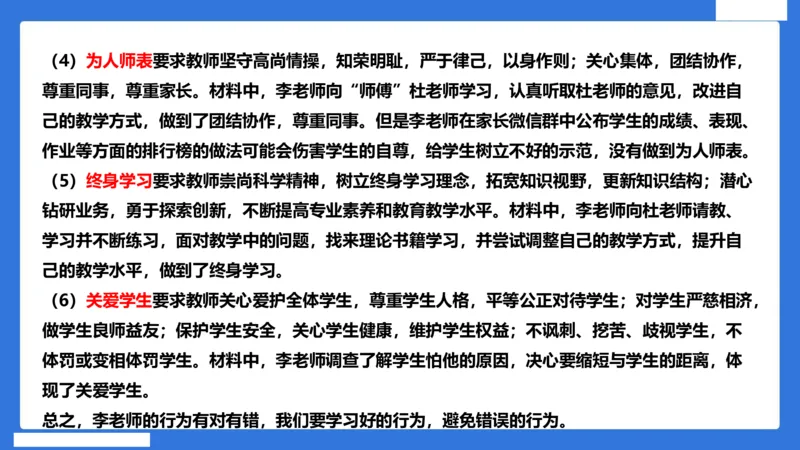 （4）为人师表要求教师坚守高尚情操，知荣明耻，严于律己，以身作则；关心集体，团结协作，尊重同事，尊重家长。材料中，李老师向“师傅”杜老师学习，认真听取杜老师的意见，改进自己的教学方式，做到了团结协作，尊重同事。但是李老师在家长微信群中公布学生的成绩、表现、作业等方面的排行榜的做法可能会伤害学生的自尊，给学生树立不好的示范，没有做到为人师表。

（5）终身学习要求教师崇尚科学精神，树立终身学习理念，拓宽知识视野，更新知识结构；潜心钻研业务，勇于探索创新，不断提高专业素养和教育教学水平。材料中，李老师向杜老师请教、学习并不断练习，面对教学中的问题，找来理论书籍学习，并尝试调整自己的教学方式，提升自己的教学水平，做到了终身学习。

（6）关爱学生要求教师关心爱护全体学生，尊重学生人格，平等公正对待学生；对学生严慈相济，做学生良师益友；保护学生安全，关心学生健康，维护学生权益；不讽刺、挖苦、歧视学生，不体罚或变相体罚学生。材料中，李老师调查了解学生怕他的原因，决心要缩短与学生的距离，体现了关爱学生。

总之，李老师的行为有对有错，我们要学习好的行为，避免错误的行为。